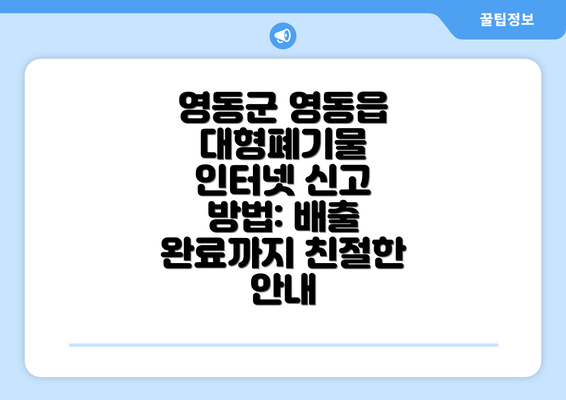 꿀팁정보

영동군 영동읍 대형폐기물 인터넷 신고 방법: 배출 완료까지 친절한 안내